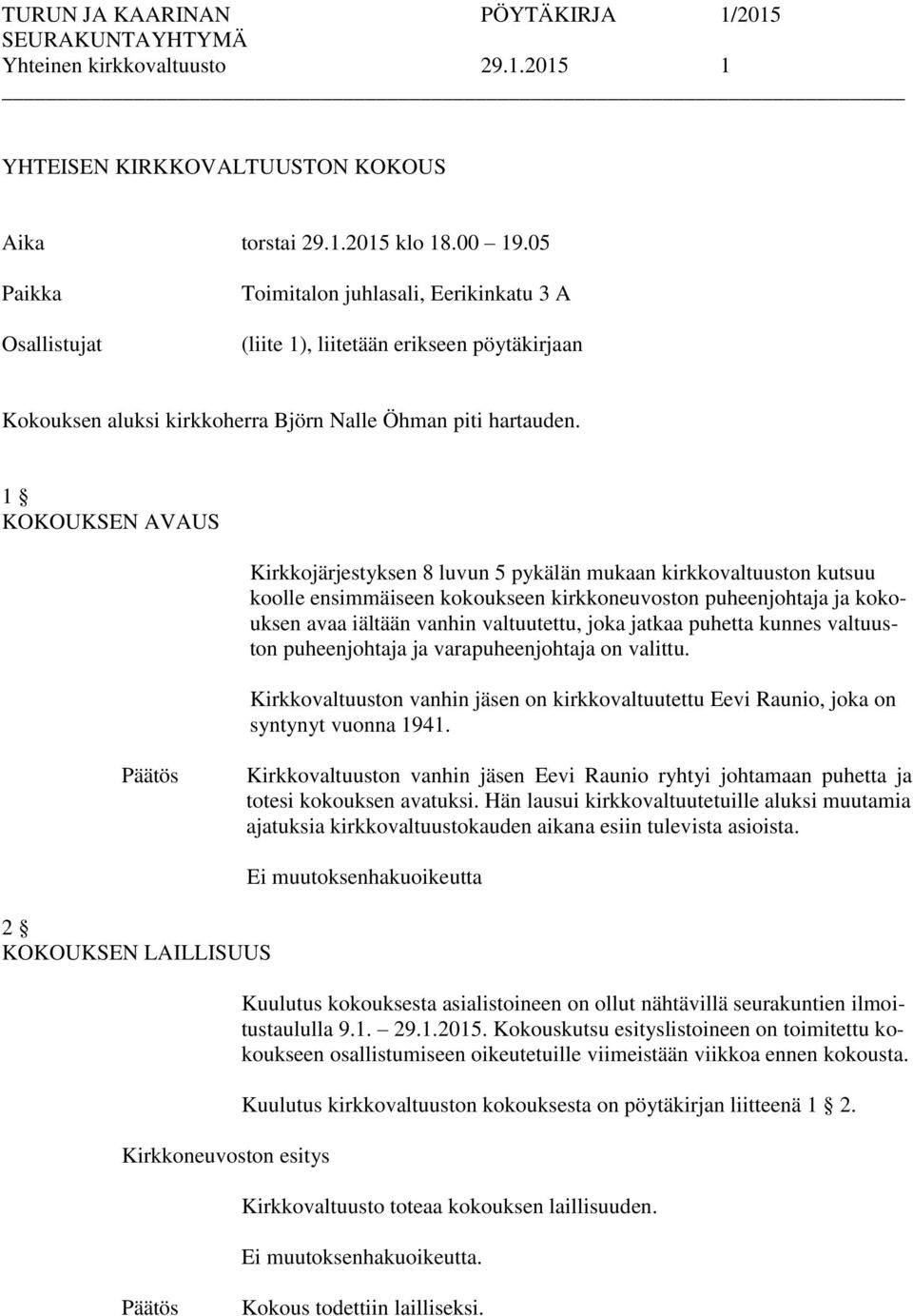 TURUN JA KAARINAN SEURAKUNTAYHTYMÄ PÖYTÄKIRJA 1/2015
Yhteinen kirkkovaltuusto 29.1.2015 1

YHTEISEN KIRKKOVALTUUSTON KOKOUS

Aika torstai 29.1.2015 klo 18.00 19.05

Paikka Toimitalon juhlasali, Eerikinkatu 3 A

Osallistujat (liite 1), liitetään erikseen pöytäkirjaan

Kokouksen aluksi kirkkoherra Björn Nalle Öhman piti hartauden.

1 §
KOKOUKSEN AVAUS

Kirkkojärjestyksen 8 luvun 5 pykälän mukaan kirkkovaltuuston kutsuu koolle ensimmäiseen kokoukseen kirkkoneuvoston puheenjohtaja ja kokouksen avaa iältään vanhin valtuutettu, joka jatkaa puhetta kunnes valtuuston puheenjohtaja ja varapuheenjohtaja on valittu.

Kirkkovaltuuston vanhin jäsen on kirkkovaltuutettu Eevi Raunio, joka on syntynyt vuonna 1941.

Päätös Kirkkovaltuuston vanhin jäsen Eevi Raunio ryhtyi johtamaan puhetta ja totesi kokouksen avatuksi. Hän lausui kirkkovaltuutetuille aluksi muutamia ajatuksia kirkkovaltuustokauden aikana esiin tulevista asioista.

Ei muutoksenhakuoikeutta

2 §
KOKOUKSEN LAILLISUUS

Kuulutus kokouksesta asialistoineen on ollut nähtävillä seurakuntien ilmoitustaululla 9.1. 29.1.2015. Kokouskutsu esityslistoineen on toimitettu kokoukseen osallistumiseen oikeutetuille viimeistään viikkoa ennen kokousta.

Kuulutus kirkkovaltuuston kokouksesta on pöytäkirjan liitteenä 1 § 2.

Kirkkoneuvoston esitys

Kirkkovaltuusto toteaa kokouksen laillisuuden.

Ei muutoksenhakuoikeutta.

Päätös Kokous todettiin lailliseksi.